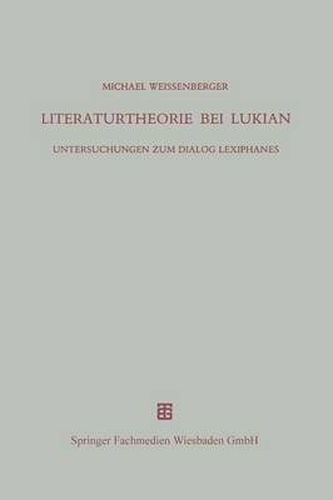 MICHAEL WEISSENBERGER

LITERATURTHEORIE BEI LUKIAN

UNTERSUCHUNGEN ZUM DIALOG LEXIPHANES

Springer Fachmedien Wiesbaden GmbH